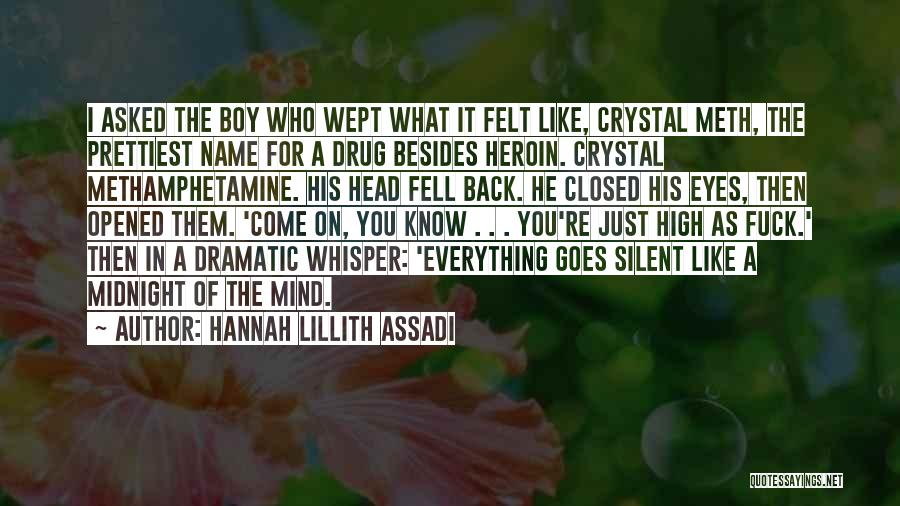 I ASKED THE BOY WHO WEPT WHAT IT FELT LIKE, CRYSTAL METH, THE PRETTIEST NAME FOR A DRUG BESIDES HEROIN. CRYSTAL METHAMPHETAMINE. HIS HEAD FELL BACK. HE CLOSED HIS EYES, THEN OPENED THEM. 'COME ON, YOU KNOW . . . YOU'RE JUST HIGH AS FUCK.' THEN IN A DRAMATIC WHISPER: 'EVERYTHING GOES SILENT LIKE A MIDNIGHT OF THE MIND.

~ AUTHOR: HANNAH LILLITH ASSADI

QUOTESSAYINGS.NET